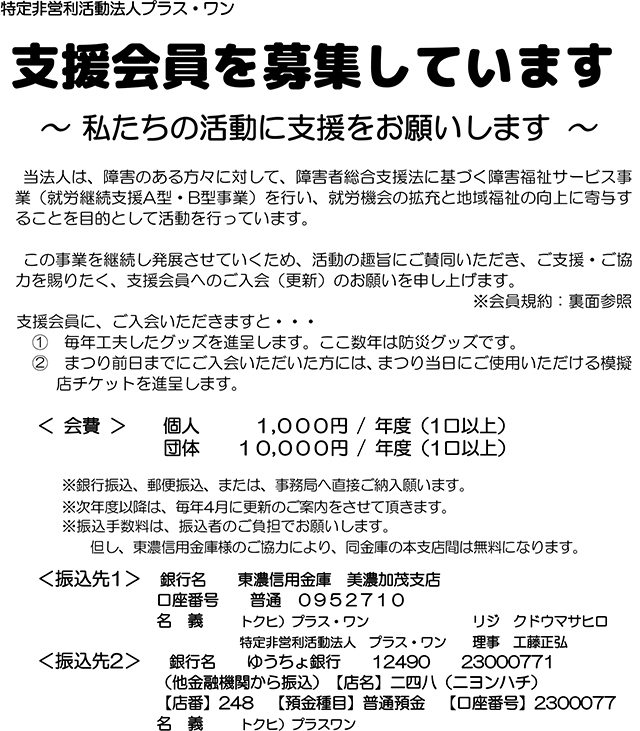 特定非営利活動法人プラス・ワン

支援会員を募集しています

～ 私たちの活動に支援をお願いします ～

当法人は、障害のある方々に対して、障害者総合支援法に基づく障害福祉サービス事業（就労継続支援A型・B型事業）を行い、就労機会の拡充と地域福祉の向上に寄与することを目的として活動を行っています。

この事業を継続し発展させていくため、活動の趣旨にご賛同いただき、ご支援・ご協力を賜りたく、支援会員へのご入会（更新）のお願いを申し上げます。

※会員規約：裏面参照

支援会員に、ご入会いただきますと・・・
① 毎年工夫したグッズを進呈します。ここ数年は防災グッズです。
② まつり前日までにご入会いただいた方には、まつり当日にご使用いただける模擬店チケットを進呈します。

＜ 会費 ＞ 個人 1,000円 / 年度（1口以上）
団体 10,000円 / 年度（1口以上）

※銀行振込、郵便振込、または、事務局へ直接ご納入願います。
※次年度以降は、毎年4月に更新のご案内をさせて頂きます。
※振込手数料は、振込者のご負担でお願いします。
但し、東濃信用金庫様のご協力により、同金庫の本支店間は無料になります。

＜振込先1＞ 銀行名 東濃信用金庫 美濃加茂支店
口座番号 普通 0952710
名 義 トクヒ）プラス・ワン リジ クドウマサヒロ
特定非営利活動法人 プラス・ワン 理事 工藤正弘

＜振込先2＞ 銀行名 ゆうちょ銀行 12490 23000771
（他金融機関から振込）【店名】二四八（ニヨンハチ）
【店番】248 【預金種目】普通預金 【口座番号】2300077
名 義 トクヒ）プラスワン